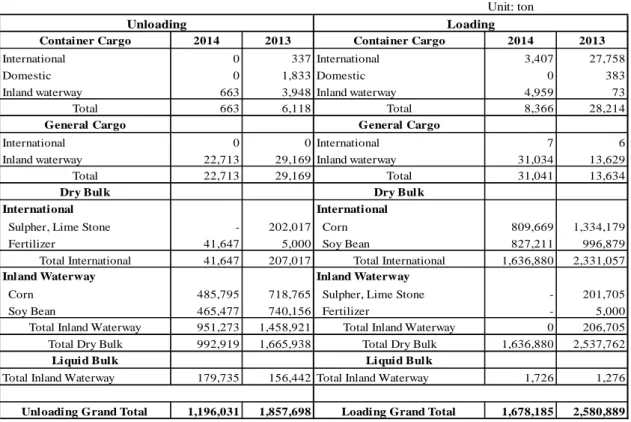 Unit: ton

| Unloading | | | Loading | | |
|---|---|---|---|---|---|
| Container Cargo | 2014 | 2013 | Container Cargo | 2014 | 2013 |
| International | 0 | 337 | International | 3,407 | 27,758 |
| Domestic | 0 | 1,833 | Domestic | 0 | 383 |
| Inland waterway | 663 | 3,948 | Inland waterway | 4,959 | 73 |
| Total | 663 | 6,118 | Total | 8,366 | 28,214 |
| General Cargo | | | General Cargo | | |
| International | 0 | 0 | International | 7 | 6 |
| Inland waterway | 22,713 | 29,169 | Inland waterway | 31,034 | 13,629 |
| Total | 22,713 | 29,169 | Total | 31,041 | 13,634 |
| Dry Bulk | | | Dry Bulk | | |
| International | | | International | | |
| Sulpher, Lime Stone | - | 202,017 | Corn | 809,669 | 1,334,179 |
| Fertilizer | 41,647 | 5,000 | Soy Bean | 827,211 | 996,879 |
| Total International | 41,647 | 207,017 | Total International | 1,636,880 | 2,331,057 |
| Inland Waterway | | | Inland Waterway | | |
| Corn | 485,795 | 718,765 | Sulpher, Lime Stone | - | 201,705 |
| Soy Bean | 465,477 | 740,156 | Fertilizer | - | 5,000 |
| Total Inland Waterway | 951,273 | 1,458,921 | Total Inland Waterway | 0 | 206,705 |
| Total Dry Bulk | 992,919 | 1,665,938 | Total Dry Bulk | 1,636,880 | 2,537,762 |
| Liquid Bulk | | | Liquid Bulk | | |
| Total Inland Waterway | 179,735 | 156,442 | Total Inland Waterway | 1,726 | 1,276 |
| | | | | | |
| Unloading Grand Total | 1,196,031 | 1,857,698 | Loading Grand Total | 1,678,185 | 2,580,889 |